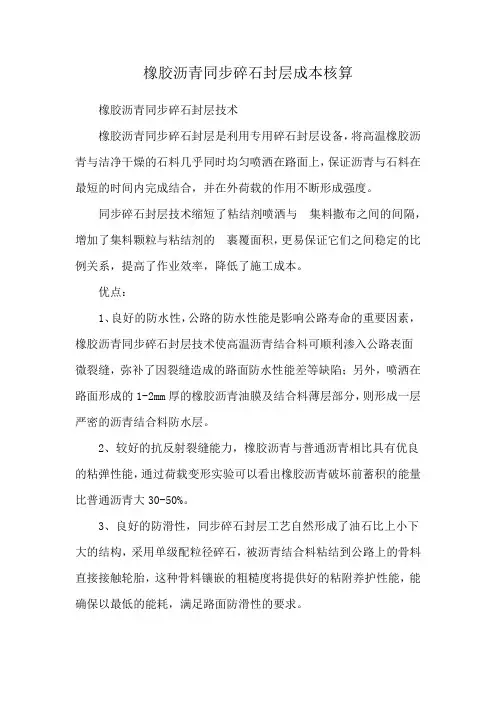 橡胶沥青同步碎石封层成本核算

橡胶沥青同步碎石封层技术

橡胶沥青同步碎石封层是利用专用碎石封层设备，将高温橡胶沥青与洁净干燥的石料几乎同时均匀喷洒在路面上，保证沥青与石料在最短的时间内完成结合，并在外荷载的作用不断形成强度。

同步碎石封层技术缩短了粘结剂喷洒与　集料撒布之间的间隔，增加了集料颗粒与粘结剂的　裹覆面积，更易保证它们之间稳定的比例关系，提高了作业效率，降低了施工成本。

优点：

1、良好的防水性，公路的防水性能是影响公路寿命的重要因素，橡胶沥青同步碎石封层技术使高温沥青结合料可顺利渗入公路表面微裂缝，弥补了因裂缝造成的路面防水性能差等缺陷；另外，喷洒在路面形成的 1-2mm 厚的橡胶沥青油膜及结合料薄层部分，则形成一层严密的沥青结合料防水层。

2、较好的抗反射裂缝能力，橡胶沥青与普通沥青相比具有优良的粘弹性能，通过荷载变形实验可以看出橡胶沥青破坏前蓄积的能量比普通沥青大 30-50%。

3、良好的防滑性，同步碎石封层工艺自然形成了油石比上小下大的结构，采用单级配粒径碎石，被沥青结合料粘结到公路上的骨料直接接触轮胎，这种骨料镶嵌的粗糙度将提供好的粘附养护性能，能确保以最低的能耗，满足路面防滑性的要求。